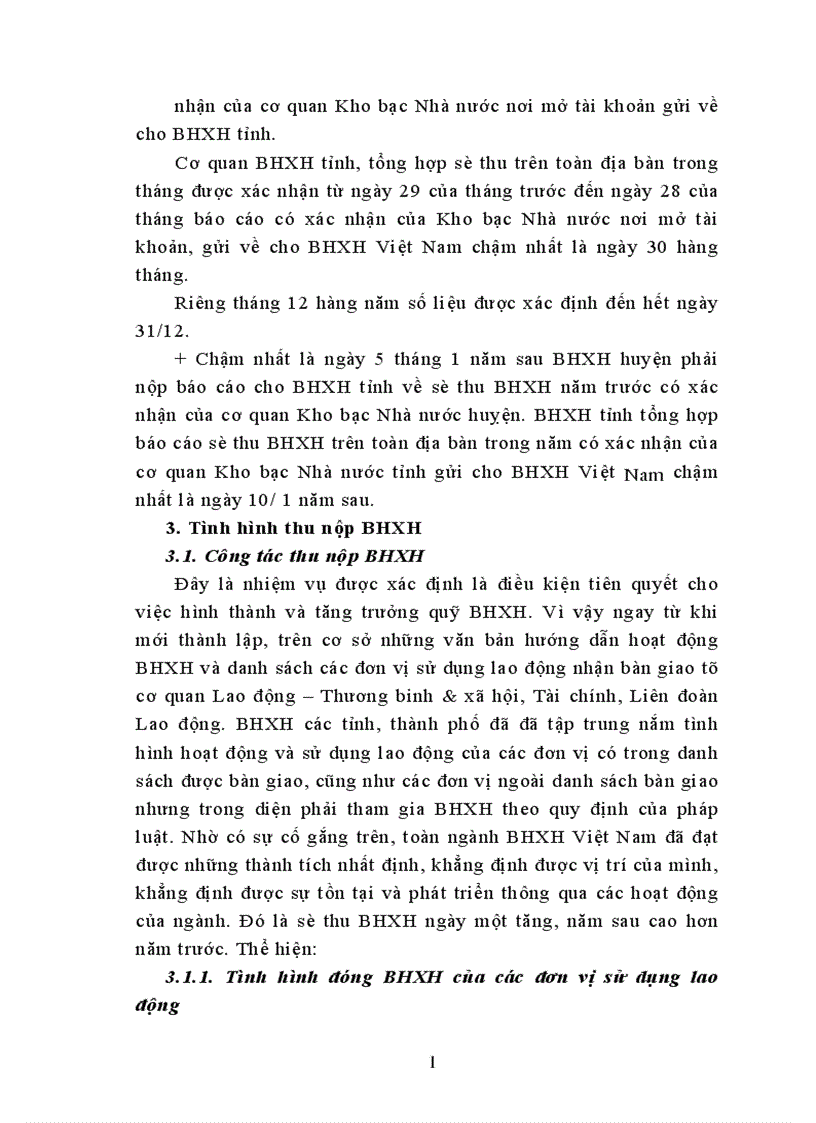 nhận của cơ quan Kho bạc Nhà nước nơi mở tài khoản gửi về cho BHXH tỉnh.

Cơ quan BHXH tỉnh, tổng hợp sè thu trên toàn địa bàn trong tháng được xác nhận từ ngày 29 của tháng trước đến ngày 28 của tháng báo cáo có xác nhận của Kho bạc Nhà nước nơi mở tài khoản, gửi về cho BHXH Việt Nam chậm nhất là ngày 30 hàng tháng.

Riêng tháng 12 hàng năm số liệu được xác định đến hết ngày 31/12.

+ Chậm nhất là ngày 5 tháng 1 năm sau BHXH huyện phải nộp báo cáo cho BHXH tỉnh về sè thu BHXH năm trước có xác nhận của cơ quan Kho bạc Nhà nước huyện. BHXH tỉnh tổng hợp báo cáo sè thu BHXH trên toàn địa bàn trong năm có xác nhận của cơ quan Kho bạc Nhà nước tỉnh gửi cho BHXH Việt Nam chậm nhất là ngày 10/ 1 năm sau.

3. Tình hình thu nộp BHXH

3.1. Công tác thu nộp BHXH

Đây là nhiệm vụ được xác định là điều kiện tiên quyết cho việc hình thành và tăng trưởng quỹ BHXH. Vì vậy ngay từ khi mới thành lập, trên cơ sở những văn bản hướng dẫn hoạt động BHXH và danh sách các đơn vị sử dụng lao động nhận bàn giao tõ cơ quan Lao động – Thương binh & xã hội, Tài chính, Liên đoàn Lao động. BHXH các tỉnh, thành phố đã đã tập trung nắm tình hình hoạt động và sử dụng lao động của các đơn vị có trong danh sách được bàn giao, cũng như các đơn vị ngoài danh sách bàn giao nhưng trong diện phải tham gia BHXH theo quy định của pháp luật. Nhờ có sự cố gắng trên, toàn ngành BHXH Việt Nam đã đạt được những thành tích nhất định, khẳng định được vị trí của mình, khẳng định được sự tồn tại và phát triển thông qua các hoạt động của ngành. Đó là sè thu BHXH ngày một tăng, năm sau cao hơn năm trước. Thể hiện:

3.1.1. Tình hình đóng BHXH của các đơn vị sử dụng lao động

1